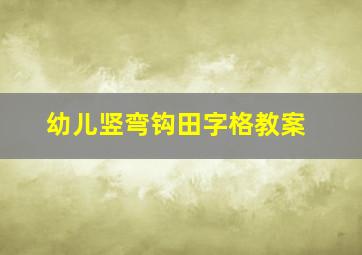 幼儿竖弯钩田字格教案